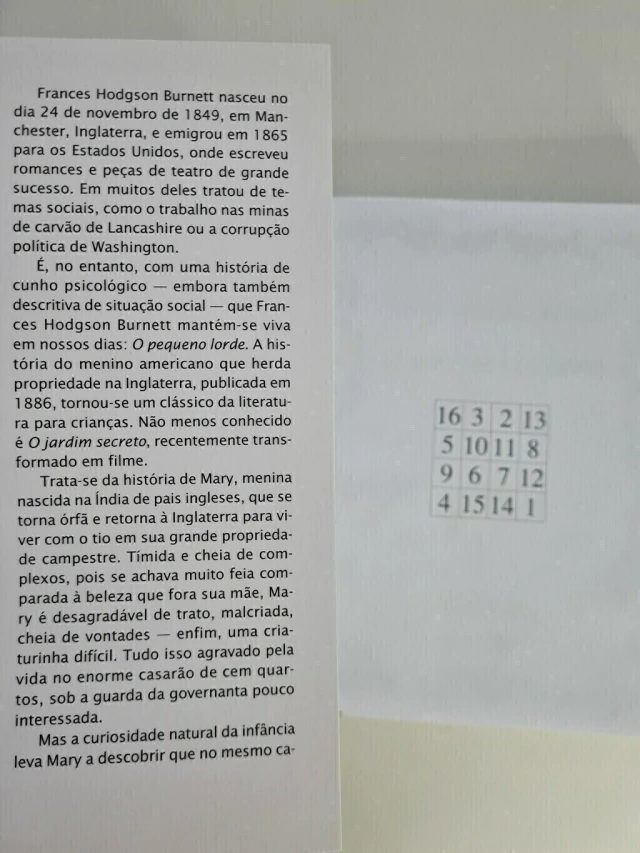 Frances Hodgson Burnett nasceu no dia 24 de novembro de 1849, em Manchester, Inglaterra, e emigrou em 1865 para os Estados Unidos, onde escreveu romances e peças de teatro de grande sucesso. Em muitos deles tratou de temas sociais, como o trabalho nas minas de carvão de Lancashire ou a corrupção política de Washington.

É, no entanto, com uma história de cunho psicológico — embora também descritiva de situação social — que Frances Hodgson Burnett mantém-se viva em nossos dias: O pequeno lorde. A história do menino americano que herda propriedade na Inglaterra, publicada em 1886, tornou-se um clássico da literatura para crianças. Não menos conhecido é O jardim secreto, recentemente transformado em filme.

Trata-se da história de Mary, menina nascida na Índia de pais ingleses, que se torna órfã e retorna à Inglaterra para viver com o tio em sua grande propriedade campestre. Tímida e cheia de complexos, pois se achava muito feia comparada à beleza que fora sua mãe, Mary é desagradável de trato, malcriada, cheia de vontades — enfim, uma criaturinha difícil. Tudo isso agravado pela vida no enorme casarão de cem quartos, sob a guarda da governanta pouco interessada.

Mas a curiosidade natural da infância leva Mary a descobrir que no mesmo ca-

| 16 | 3 | 2 | 13 |
|---|---|---|---|
| 5 | 10 | 11 | 8 |
| 9 | 6 | 7 | 12 |
| 4 | 15 | 14 | 1 |